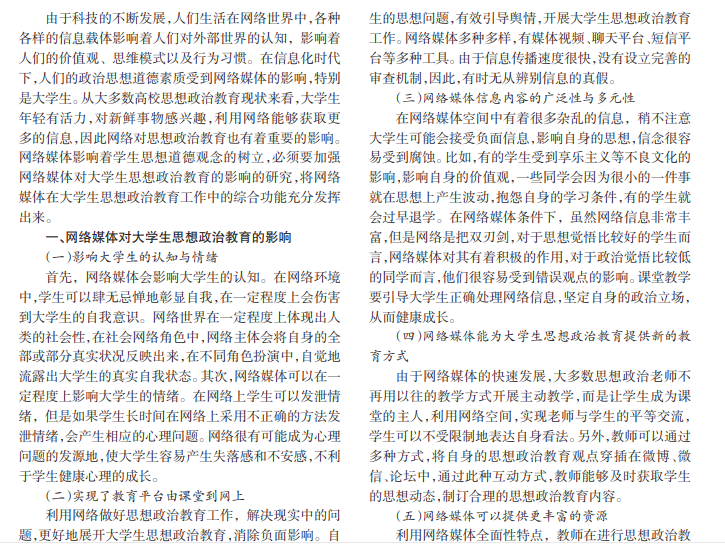 由于科技的不断发展，人们生活在网络世界中，各种各样的信息载体影响着人们对外部世界的认知，影响着人们的价值观、思维模式以及行为习惯。在信息化时代下，人们的政治思想道德素质受到网络媒体的影响，特别是大学生。从大多数高校思想政治教育现状来看，大学生年轻有活力，对新鲜事物感兴趣，利用网络能够获取更多的信息，因此网络对思想政治教育也有着重要的影响。网络媒体影响着学生思想道德观念的树立，必须要加强网络媒体对大学生思想政治教育的影响的研究，将网络媒体在大学生思想政治教育工作中的综合功能充分发挥出来。

一、网络媒体对大学生思想政治教育的影响

（一）影响大学生的认知与情绪

首先，网络媒体会影响大学生的认知。在网络环境中，学生可以肆无忌惮地彰显自我，在一定程度上会伤害到大学生的自我意识。网络世界在一定程度上体现出人类的社会性，在社会网络角色中，网络主体会将自身的全部或部分真实状况反映出来，在不同角色扮演中，自觉地流露出大学生的真实自我状态。其次，网络媒体可以在一定程度上影响大学生的情绪。在网络上学生可以发泄情绪，但是如果学生长时间在网络上采用不正确的方法发泄情绪，会产生相应的心理问题。网络很有可能成为心理问题的发源地，使大学生容易产生失落感和不安感，不利于学生健康心理的成长。

（二）实现了教育平台由课堂到网上

利用网络做好思想政治教育工作，解决现实中的问题，更好地展开大学生思想政治教育，消除负面影响。自生的思想问题，有效引导舆情，开展大学生思想政治教育工作。网络媒体多种多样，有媒体视频、聊天平台、短信平台等多种工具。由于信息传播速度很快，没有设立完善的审查机制，因此，有时无从辨别信息的真假。

（三）网络媒体信息内容的广泛性与多元性

在网络媒体空间中有着很多杂乱的信息，稍不注意大学生可能会接受负面信息，影响自身的思想，信念很容易受到腐蚀。比如，有的学生受到享乐主义等不良文化的影响，影响自身的价值观，一些同学会因为很小的一件事就在思想上产生波动，抱怨自身的学习条件，有的学生就会过早退学。在网络媒体条件下，虽然网络信息非常丰富，但是网络是把双刃剑，对于思想觉悟比较好的学生而言，网络媒体对其有着积极的作用，对于政治觉悟比较低的同学而言，他们很容易受到错误观点的影响。课堂教学要引导大学生正确处理网络信息，坚定自身的政治立场，从而健康成长。

（四）网络媒体能为大学生思想政治教育提供新的教育方式

由于网络媒体的快速发展，大多数思想政治老师不再用以往的教学方式开展主动教学，而是让学生成为课堂的主人，利用网络空间，实现老师与学生的平等交流，学生可以不受限制地表达自身看法。另外，教师可以通过多种方式，将自身的思想政治教育观点穿插在微博、微信、论坛中，通过此种互动方式，教师能够及时获取学生的思想动态，制订合理的思想政治教育内容。

（五）网络媒体可以提供更丰富的资源

利用网络媒体全面性特点，教师在进行思想政治教